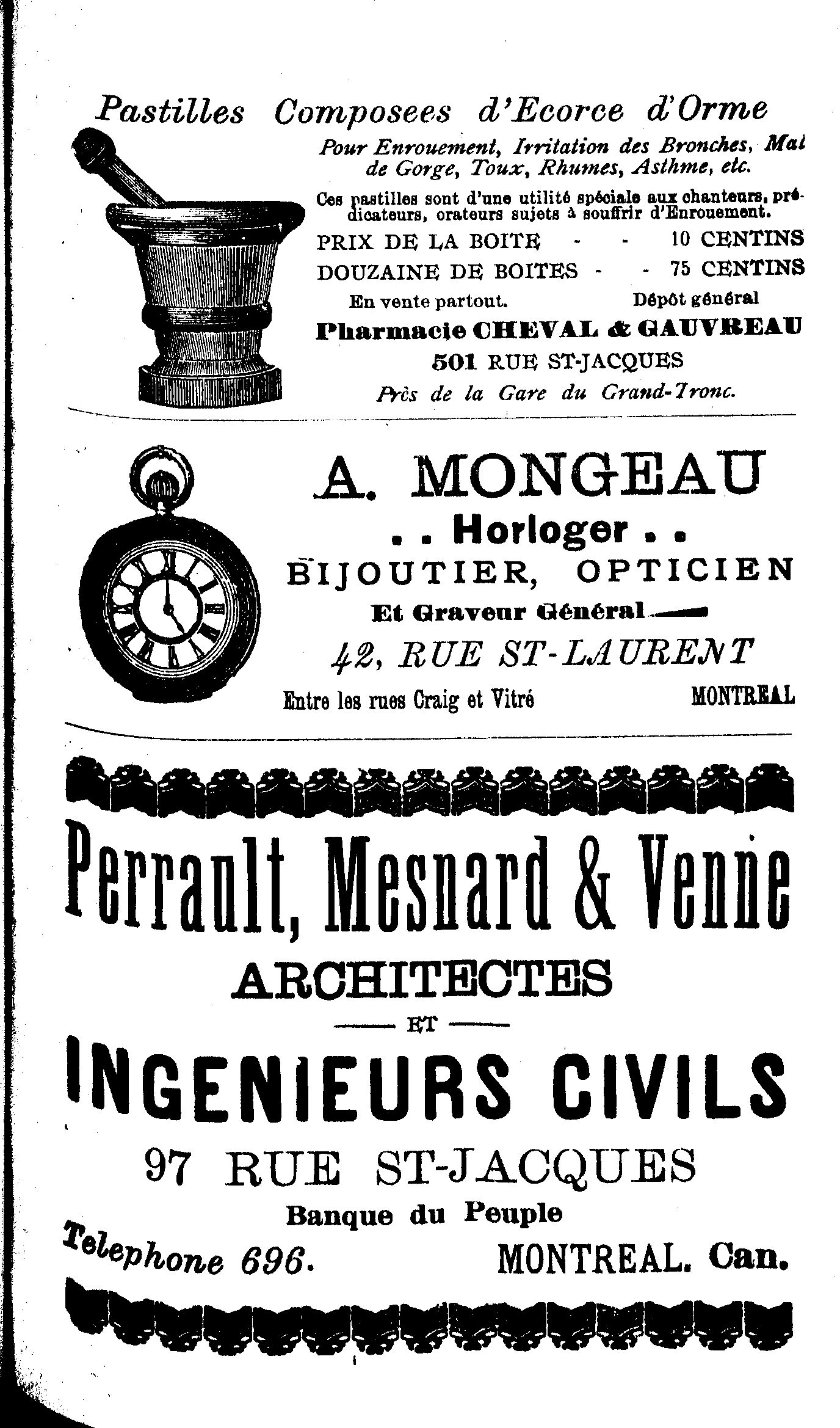 Pastilles Composees d'Ecorce d'Orme

Pour Enrouement, Irritation des Bronches, Mal de Gorge, Toux, Rhumes, Asthme, etc.

Ces pastilles sont d'une utilité spéciale aux chanteurs, prédicateurs, orateurs sujets à souffrir d'Enrouement.

PRIX DE LA BOITE - - 10 CENTINS
DOUZAINE DE BOITES - - 75 CENTINS

En vente partout. Dépôt général

Pharmacie CHEVAL & GAUVREAU
501 RUE ST-JACQUES
Près de la Gare du Grand-Tronc.

A. MONGEAU
. . Horloger . .
BIJOUTIER, OPTICIEN
Et Graveur Général
42, RUE ST-LAURENT
Entre les rues Craig et Vitré MONTREAL

Perrault, Mesnard & Venne
ARCHITECTES
ET
INGENIEURS CIVILS
97 RUE ST-JACQUES
Banque du Peuple
Telephone 696. MONTREAL. Can.